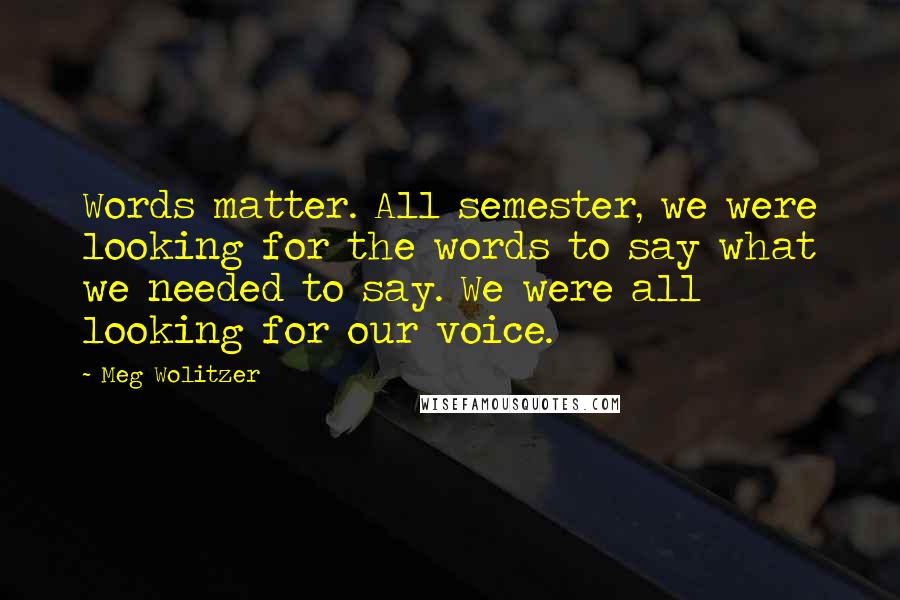 Words matter. All semester, we were looking for the words to say what we needed to say. We were all looking for our voice.

~ Meg Wolitzer

WISEFAMOUSQUOTES.COM